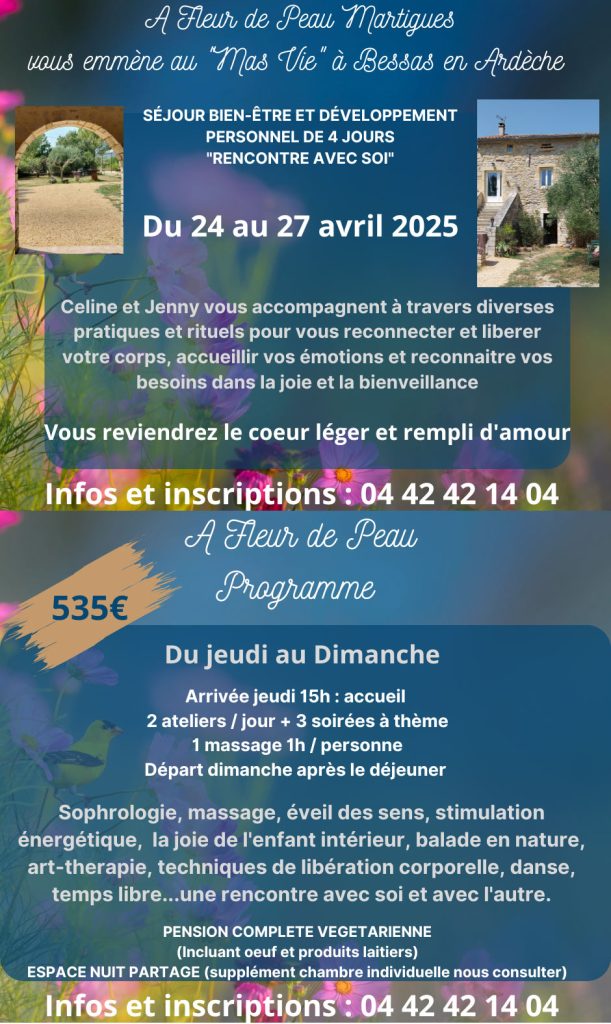 A Fleur de Peau Martigues
vous emmène au "Mas Vie" à Bessas en Ardèche

SÉJOUR BIEN-ÊTRE ET DÉVELOPPEMENT PERSONNEL DE 4 JOURS "RENCONTRE AVEC SOI"

Du 24 au 27 avril 2025

Celine et Jenny vous accompagnent à travers diverses pratiques et rituels pour vous reconnecter et liberer votre corps, accueillir vos émotions et reconnaitre vos besoins dans la joie et la bienveillance

Vous reviendrez le coeur léger et rempli d'amour

Infos et inscriptions : 04 42 42 14 04

A Fleur de Peau
Programme

535€

Du jeudi au Dimanche

Arrivée jeudi 15h : accueil
2 ateliers / jour + 3 soirées à thème
1 massage 1h / personne
Départ dimanche après le déjeuner

Sophrologie, massage, éveil des sens, stimulation énergétique, la joie de l'enfant intérieur, balade en nature, art-therapie, techniques de libération corporelle, danse, temps libre...une rencontre avec soi et avec l'autre.

PENSION COMPLETE VEGETARIENNE
(Incluant oeuf et produits laitiers)
ESPACE NUIT PARTAGE (supplément chambre individuelle nous consulter)

Infos et inscriptions : 04 42 42 14 04